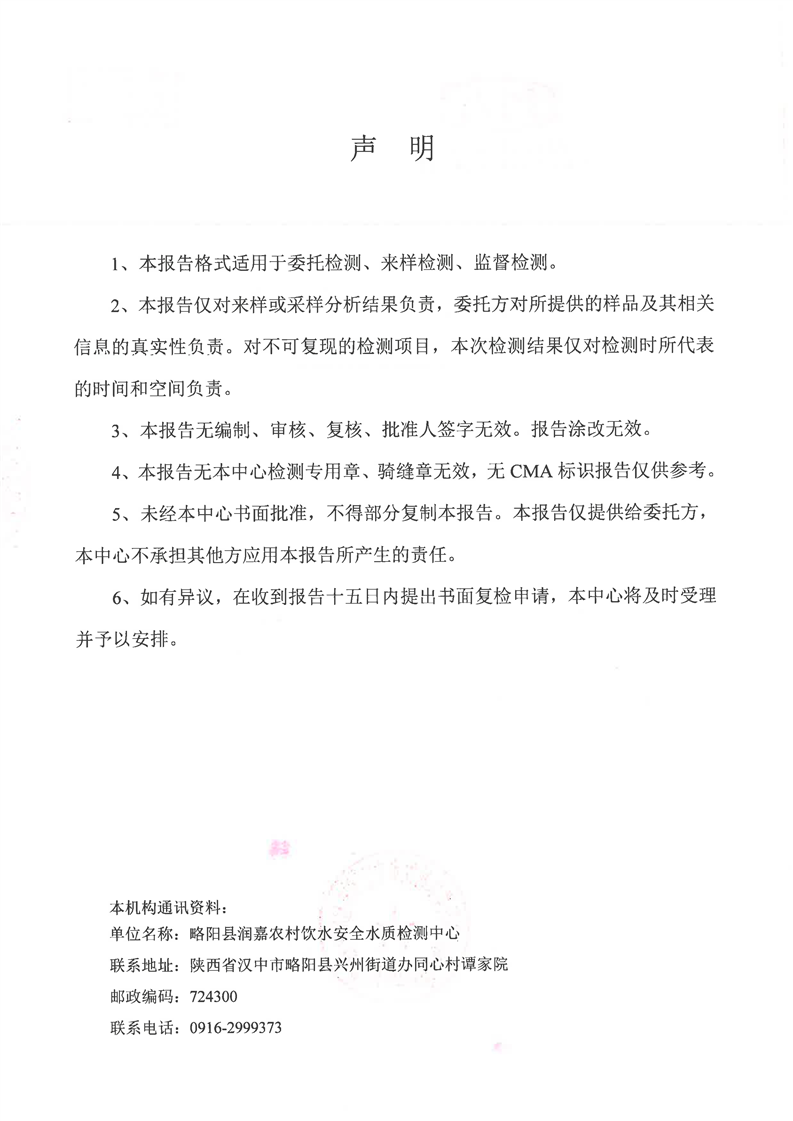 声 明

1、本报告格式适用于委托检测、来样检测、监督检测。

2、本报告仅对来样或采样分析结果负责，委托方对所提供的样品及其相关信息的真实性负责。对不可复现的检测项目，本次检测结果仅对检测时所代表的时间和空间负责。

3、本报告无编制、审核、复核、批准人签字无效。报告涂改无效。

4、本报告无本中心检测专用章、骑缝章无效，无CMA标识报告仅供参考。

5、未经本中心书面批准，不得部分复制本报告。本报告仅提供给委托方，本中心不承担其他方应用本报告所产生的责任。

6、如有异议，在收到报告十五日内提出书面复检申请，本中心将及时受理并予以安排。

本机构通讯资料：
单位名称：略阳县润嘉农村饮水安全水质检测中心
联系地址：陕西省汉中市略阳县兴州街道办同心村谭家院
邮政编码：724300
联系电话：0916-2999373